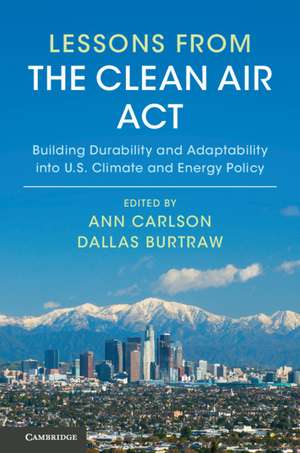 LESSONS FROM
THE CLEAN AIR ACT

Building Durability and Adaptability into U.S. Climate and Energy Policy

EDITED BY
ANN CARLSON
DALLAS BURTRAW

CAMBRIDGE